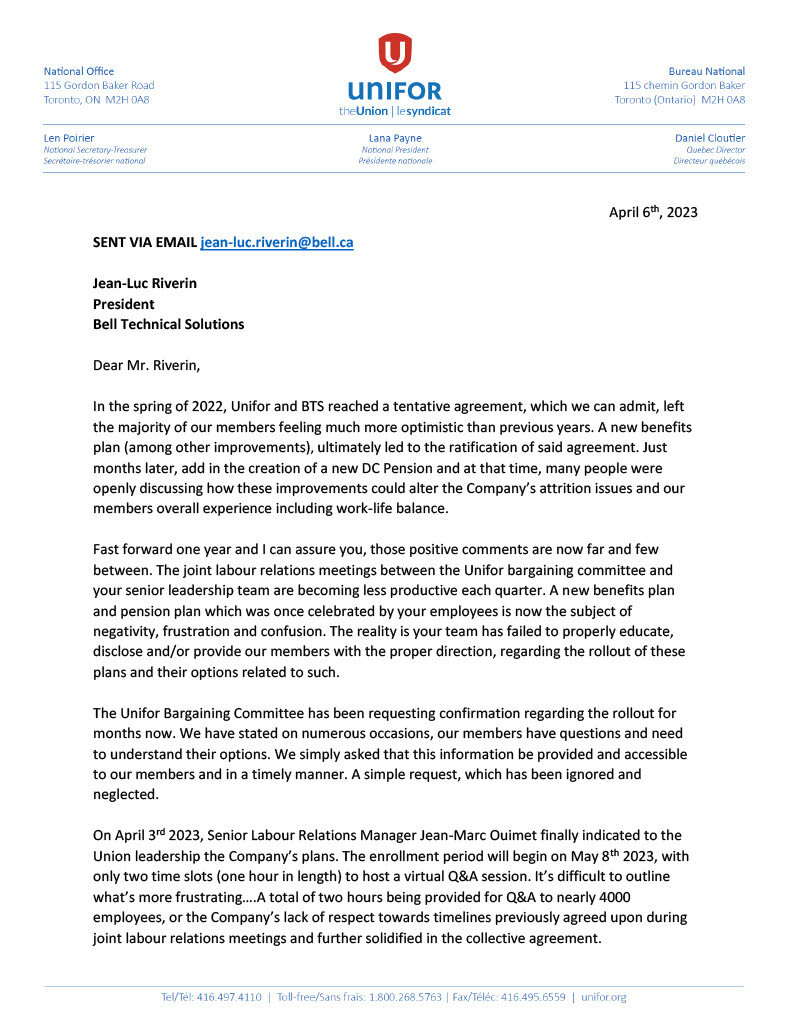 National Office
115 Gordon Baker Road
Toronto, ON M2H 0A8

UNIFOR
theUnion | lesyndicat

Bureau National
115 chemin Gordon Baker
Toronto (Ontario) M2H 0A8

Len Poirier
National Secretary-Treasurer
Secrétaire-trésorier national

Lana Payne
National President
Présidente nationale

Daniel Cloutier
Quebec Director
Directeur québécois

April 6$^{th}$, 2023

SENT VIA EMAIL jean-luc.riverin@bell.ca

Jean-Luc Riverin
President
Bell Technical Solutions

Dear Mr. Riverin,

In the spring of 2022, Unifor and BTS reached a tentative agreement, which we can admit, left the majority of our members feeling much more optimistic than previous years. A new benefits plan (among other improvements), ultimately led to the ratification of said agreement. Just months later, add in the creation of a new DC Pension and at that time, many people were openly discussing how these improvements could alter the Company's attrition issues and our members overall experience including work-life balance.

Fast forward one year and I can assure you, those positive comments are now far and few between. The joint labour relations meetings between the Unifor bargaining committee and your senior leadership team are becoming less productive each quarter. A new benefits plan and pension plan which was once celebrated by your employees is now the subject of negativity, frustration and confusion. The reality is your team has failed to properly educate, disclose and/or provide our members with the proper direction, regarding the rollout of these plans and their options related to such.

The Unifor Bargaining Committee has been requesting confirmation regarding the rollout for months now. We have stated on numerous occasions, our members have questions and need to understand their options. We simply asked that this information be provided and accessible to our members and in a timely manner. A simple request, which has been ignored and neglected.

On April 3$^{rd}$ 2023, Senior Labour Relations Manager Jean-Marc Ouimet finally indicated to the Union leadership the Company's plans. The enrollment period will begin on May 8$^{th}$ 2023, with only two time slots (one hour in length) to host a virtual Q&A session. It's difficult to outline what's more frustrating….A total of two hours being provided for Q&A to nearly 4000 employees, or the Company's lack of respect towards timelines previously agreed upon during joint labour relations meetings and further solidified in the collective agreement.

Tel/Tél: 416.497.4110 | Toll-free/Sans frais: 1.800.268.5763 | Fax/Téléc: 416.495.6559 | unifor.org